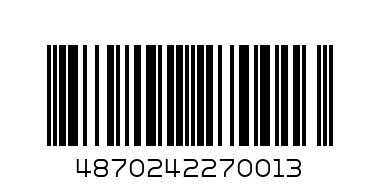 4870242270013